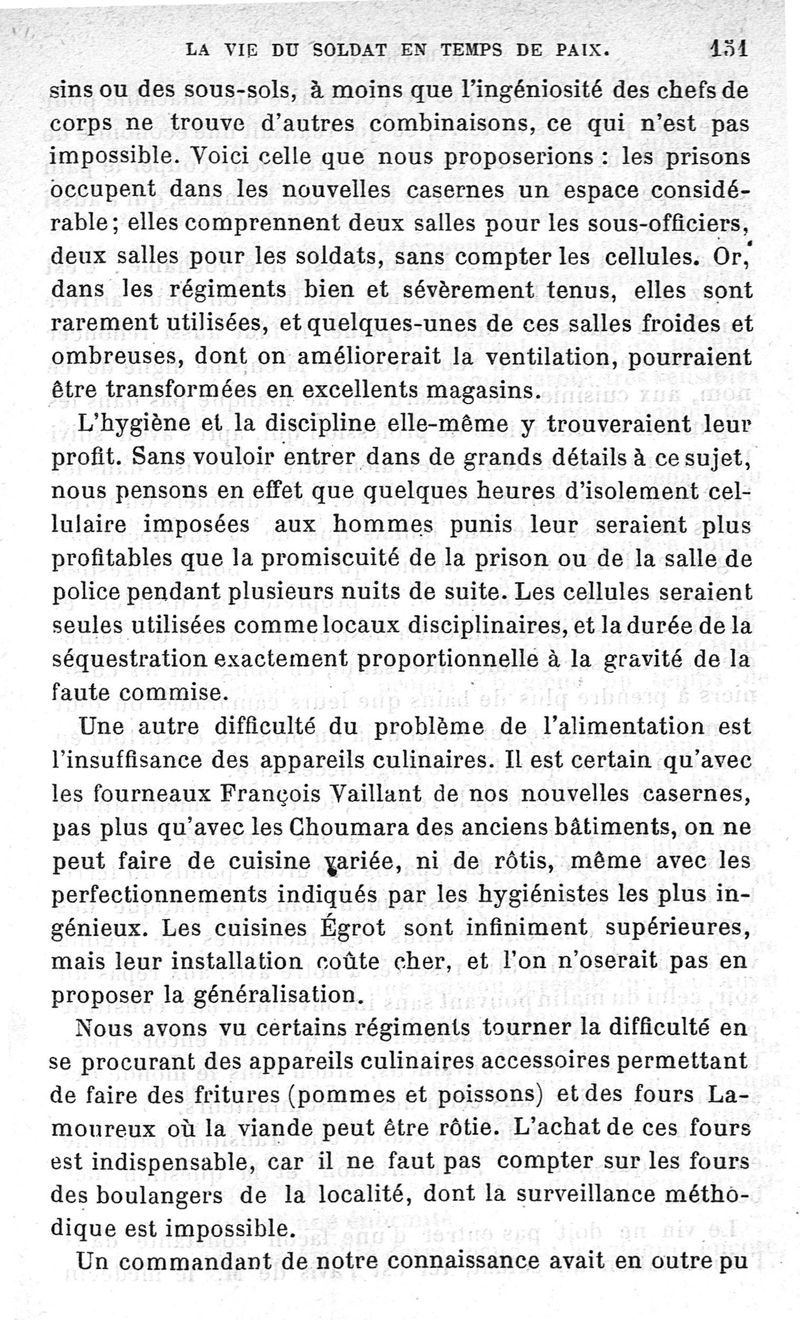 LA VIE DU SOLDAT EN TEMPS DE PAIX. 151

sins ou des sous-sols, à moins que l'ingéniosité des chefs de corps ne trouve d'autres combinaisons, ce qui n'est pas impossible. Voici celle que nous proposerions : les prisons occupent dans les nouvelles casernes un espace considérable; elles comprennent deux salles pour les sous-officiers, deux salles pour les soldats, sans compter les cellules. Or, dans les régiments bien et sévèrement tenus, elles sont rarement utilisées, et quelques-unes de ces salles froides et ombreuses, dont on améliorerait la ventilation, pourraient être transformées en excellents magasins.

L'hygiène et la discipline elle-même y trouveraient leur profit. Sans vouloir entrer dans de grands détails à ce sujet, nous pensons en effet que quelques heures d'isolement cellulaire imposées aux hommes punis leur seraient plus profitables que la promiscuité de la prison ou de la salle de police pendant plusieurs nuits de suite. Les cellules seraient seules utilisées comme locaux disciplinaires, et la durée de la séquestration exactement proportionnelle à la gravité de la faute commise.

Une autre difficulté du problème de l'alimentation est l'insuffisance des appareils culinaires. Il est certain qu'avec les fourneaux François Vaillant de nos nouvelles casernes, pas plus qu'avec les Choumara des anciens bâtiments, on ne peut faire de cuisine variée, ni de rôtis, même avec les perfectionnements indiqués par les hygiénistes les plus ingénieux. Les cuisines Égrot sont infiniment supérieures, mais leur installation coûte cher, et l'on n'oserait pas en proposer la généralisation.

Nous avons vu certains régiments tourner la difficulté en se procurant des appareils culinaires accessoires permettant de faire des fritures (pommes et poissons) et des fours Lamoureux où la viande peut être rôtie. L'achat de ces fours est indispensable, car il ne faut pas compter sur les fours des boulangers de la localité, dont la surveillance méthodique est impossible.

Un commandant de notre connaissance avait en outre pu